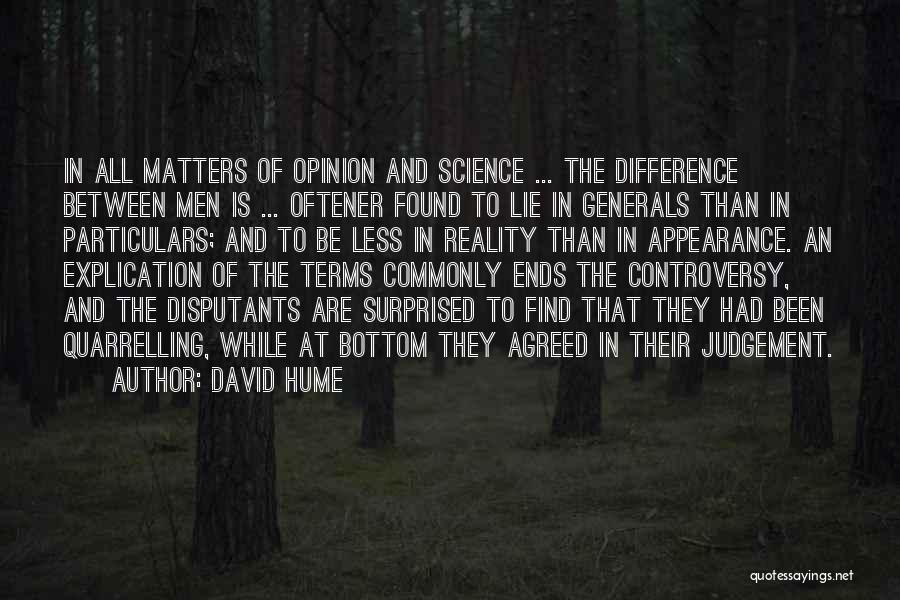 IN ALL MATTERS OF OPINION AND SCIENCE ... THE DIFFERENCE BETWEEN MEN IS ... OFTENER FOUND TO LIE IN GENERALS THAN IN PARTICULARS; AND TO BE LESS IN REALITY THAN IN APPEARANCE. AN EXPLICATION OF THE TERMS COMMONLY ENDS THE CONTROVERSY, AND THE DISPUTANTS ARE SURPRISED TO FIND THAT THEY HAD BEEN QUARRELLING, WHILE AT BOTTOM THEY AGREED IN THEIR JUDGEMENT.

AUTHOR: DAVID HUME

quotessayings.net